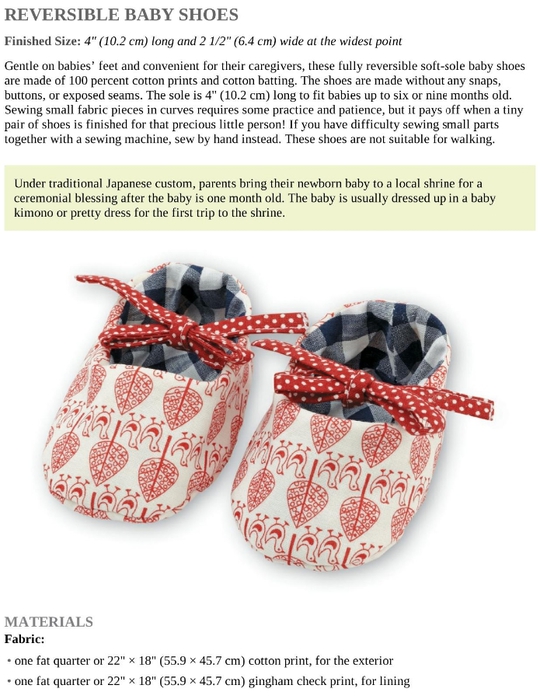 REVERSIBLE BABY SHOES

Finished Size: 4" (10.2 cm) long and 2 1/2" (6.4 cm) wide at the widest point

Gentle on babies' feet and convenient for their caregivers, these fully reversible soft-sole baby shoes are made of 100 percent cotton prints and cotton batting. The shoes are made without any snaps, buttons, or exposed seams. The sole is 4" (10.2 cm) long to fit babies up to six or nine months old. Sewing small fabric pieces in curves requires some practice and patience, but it pays off when a tiny pair of shoes is finished for that precious little person! If you have difficulty sewing small parts together with a sewing machine, sew by hand instead. These shoes are not suitable for walking.

Under traditional Japanese custom, parents bring their newborn baby to a local shrine for a ceremonial blessing after the baby is one month old. The baby is usually dressed up in a baby kimono or pretty dress for the first trip to the shrine.

MATERIALS
Fabric:

• one fat quarter or 22" × 18" (55.9 × 45.7 cm) cotton print, for the exterior
• one fat quarter or 22" × 18" (55.9 × 45.7 cm) gingham check print, for lining